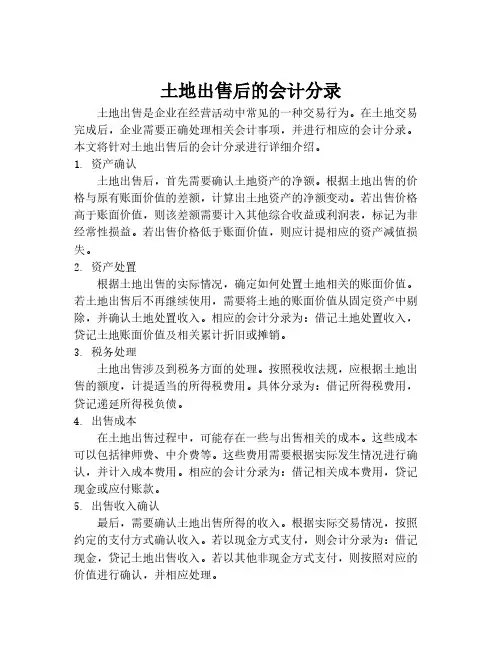 土地出售后的会计分录

土地出售是企业在经营活动中常见的一种交易行为。在土地交易完成后，企业需要正确处理相关会计事项，并进行相应的会计分录。本文将针对土地出售后的会计分录进行详细介绍。

1. 资产确认

土地出售后，首先需要确认土地资产的净额。根据土地出售的价格与原有账面价值的差额，计算出土地资产的净额变动。若出售价格高于账面价值，则该差额需要计入其他综合收益或利润表，标记为非经常性损益。若出售价格低于账面价值，则应计提相应的资产减值损失。

2. 资产处置

根据土地出售的实际情况，确定如何处置土地相关的账面价值。若土地出售后不再继续使用，需要将土地的账面价值从固定资产中剔除，并确认土地处置收入。相应的会计分录为：借记土地处置收入，贷记土地账面价值及相关累计折旧或摊销。

3. 税务处理

土地出售涉及到税务方面的处理。按照税收法规，应根据土地出售的额度，计提适当的所得税费用。具体分录为：借记所得税费用，贷记递延所得税负债。

4. 出售成本

在土地出售过程中，可能存在一些与出售相关的成本。这些成本可以包括律师费、中介费等。这些费用需要根据实际发生情况进行确认，并计入成本费用。相应的会计分录为：借记相关成本费用，贷记现金或应付账款。

5. 出售收入确认

最后，需要确认土地出售所得的收入。根据实际交易情况，按照约定的支付方式确认收入。若以现金方式支付，则会计分录为：借记现金，贷记土地出售收入。若以其他非现金方式支付，则按照对应的价值进行确认，并相应处理。